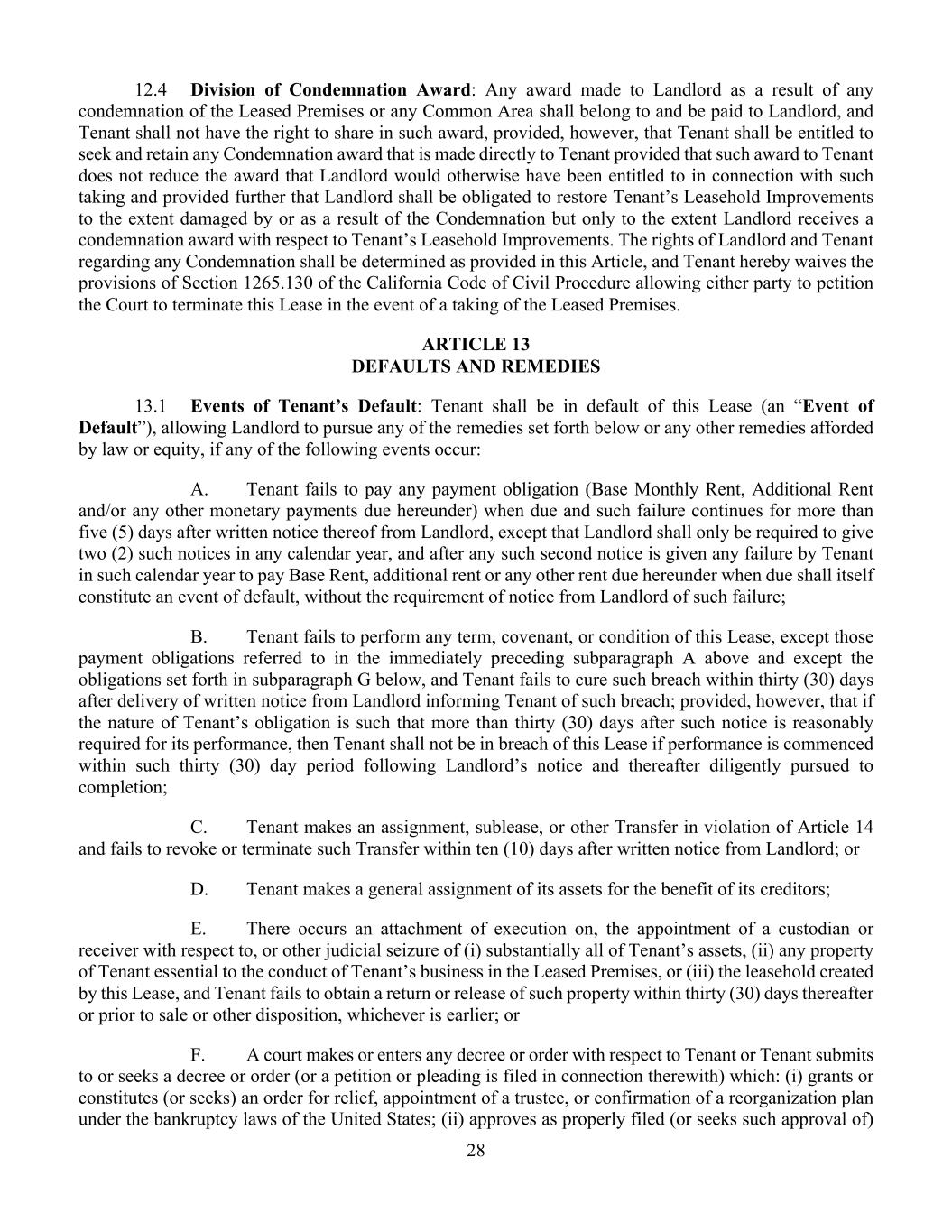 12.4 Division of Condemnation Award: Any award made to Landlord as a result of any condemnation of the Leased Premises or any Common Area shall belong to and be paid to Landlord, and Tenant shall not have the right to share in such award, provided, however, that Tenant shall be entitled to seek and retain any Condemnation award that is made directly to Tenant provided that such award to Tenant does not reduce the award that Landlord would otherwise have been entitled to in connection with such taking and provided further that Landlord shall be obligated to restore Tenant's Leasehold Improvements to the extent damaged by or as a result of the Condemnation but only to the extent Landlord receives a condemnation award with respect to Tenant's Leasehold Improvements. The rights of Landlord and Tenant regarding any Condemnation shall be determined as provided in this Article, and Tenant hereby waives the provisions of Section 1265.130 of the California Code of Civil Procedure allowing either party to petition the Court to terminate this Lease in the event of a taking of the Leased Premises.

ARTICLE 13
DEFAULTS AND REMEDIES

13.1 Events of Tenant's Default: Tenant shall be in default of this Lease (an "Event of Default"), allowing Landlord to pursue any of the remedies set forth below or any other remedies afforded by law or equity, if any of the following events occur:

A. Tenant fails to pay any payment obligation (Base Monthly Rent, Additional Rent and/or any other monetary payments due hereunder) when due and such failure continues for more than five (5) days after written notice thereof from Landlord, except that Landlord shall only be required to give two (2) such notices in any calendar year, and after any such second notice is given any failure by Tenant in such calendar year to pay Base Rent, additional rent or any other rent due hereunder when due shall itself constitute an event of default, without the requirement of notice from Landlord of such failure;

B. Tenant fails to perform any term, covenant, or condition of this Lease, except those payment obligations referred to in the immediately preceding subparagraph A above and except the obligations set forth in subparagraph G below, and Tenant fails to cure such breach within thirty (30) days after delivery of written notice from Landlord informing Tenant of such breach; provided, however, that if the nature of Tenant's obligation is such that more than thirty (30) days after such notice is reasonably required for its performance, then Tenant shall not be in breach of this Lease if performance is commenced within such thirty (30) day period following Landlord's notice and thereafter diligently pursued to completion;

C. Tenant makes an assignment, sublease, or other Transfer in violation of Article 14 and fails to revoke or terminate such Transfer within ten (10) days after written notice from Landlord; or

D. Tenant makes a general assignment of its assets for the benefit of its creditors;

E. There occurs an attachment of execution on, the appointment of a custodian or receiver with respect to, or other judicial seizure of (i) substantially all of Tenant's assets, (ii) any property of Tenant essential to the conduct of Tenant's business in the Leased Premises, or (iii) the leasehold created by this Lease, and Tenant fails to obtain a return or release of such property within thirty (30) days thereafter or prior to sale or other disposition, whichever is earlier; or

F. A court makes or enters any decree or order with respect to Tenant or Tenant submits to or seeks a decree or order (or a petition or pleading is filed in connection therewith) which: (i) grants or constitutes (or seeks) an order for relief, appointment of a trustee, or confirmation of a reorganization plan under the bankruptcy laws of the United States; (ii) approves as properly filed (or seeks such approval of)

28